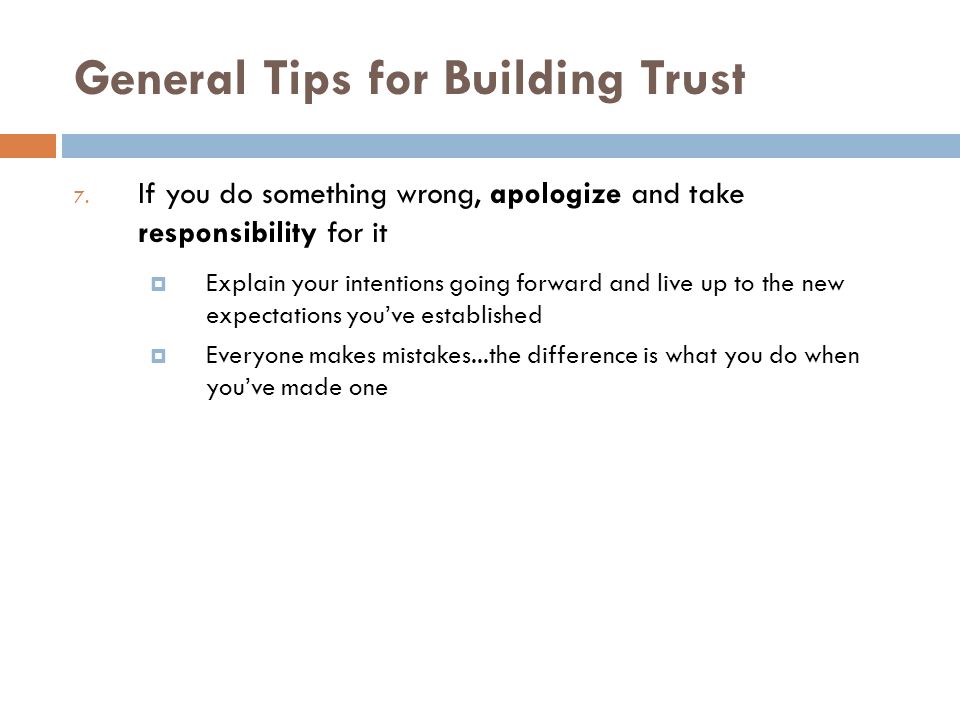 General Tips for Building Trust

7. If you do something wrong, apologize and take responsibility for it

Explain your intentions going forward and live up to the new expectations you've established

Everyone makes mistakes...the difference is what you do when you've made one